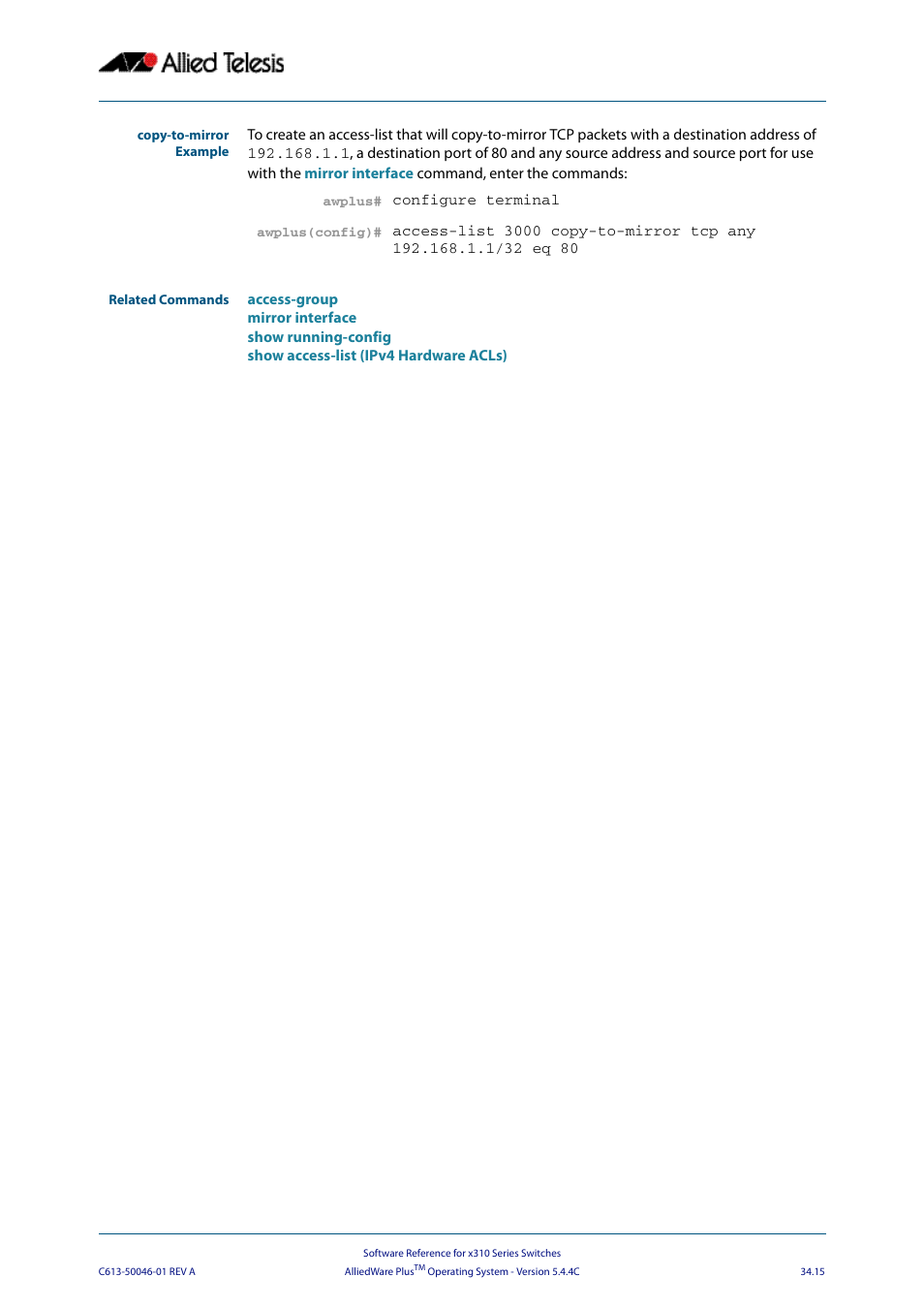 Allied Telesis

copy-to-mirror Example

To create an access-list that will copy-to-mirror TCP packets with a destination address of 192.168.1.1, a destination port of 80 and any source address and source port for use with the mirror interface command, enter the commands:

awplus# configure terminal

awplus(config)# access-list 3000 copy-to-mirror tcp any 192.168.1.1/32 eq 80

Related Commands

access-group
mirror interface
show running-config
show access-list (IPv4 Hardware ACLs)

Software Reference for x310 Series Switches
C613-50046-01 REV A AlliedWare Plus$^{TM}$ Operating System - Version 5.4.4C 34.15